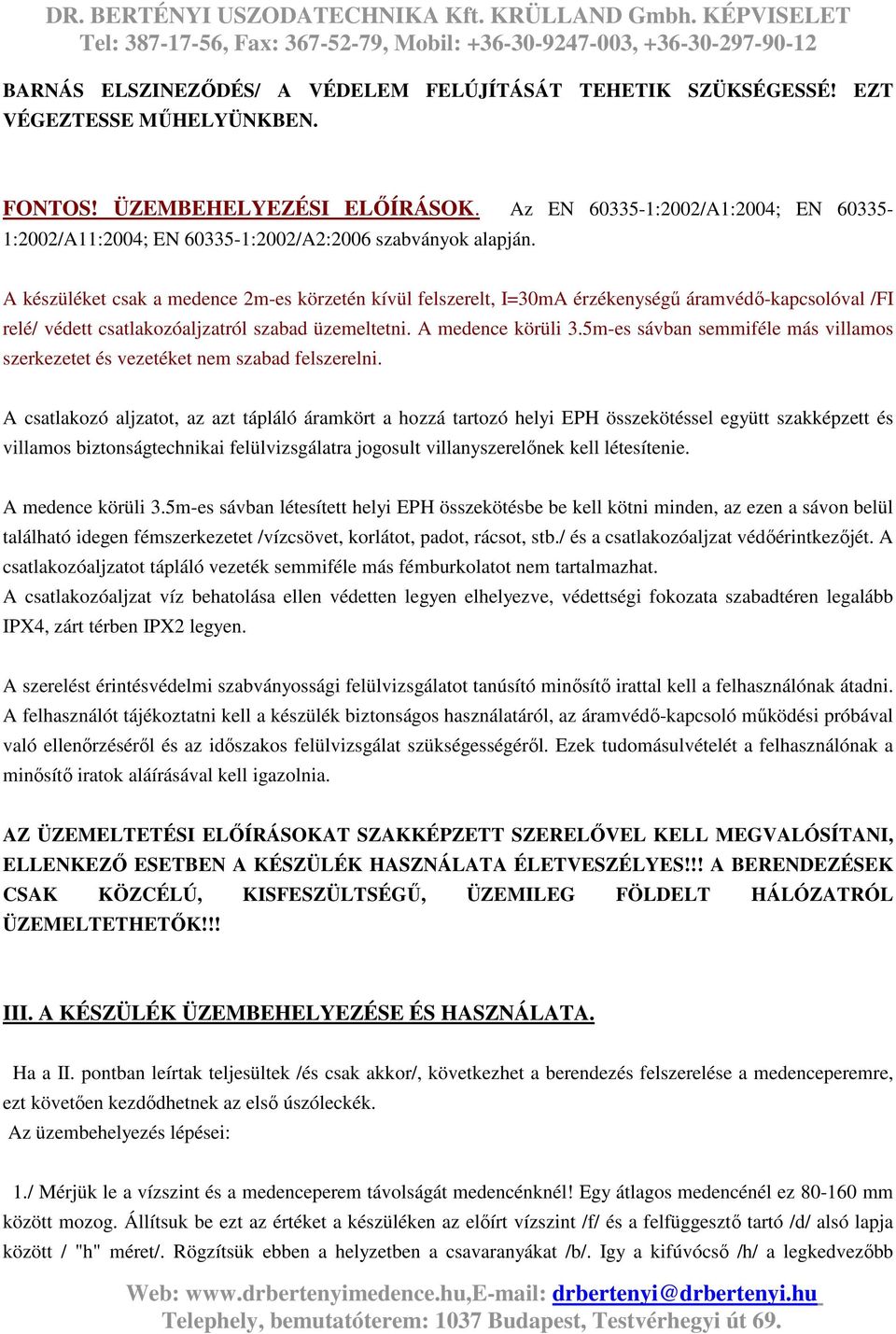 DR. BERTÉNYI USZODATECHNIKA Kft. KRÜLLAND Gmbh. KÉPVISELET
Tel: 387-17-56, Fax: 367-52-79, Mobil: +36-30-9247-003, +36-30-297-90-12

BARNÁS ELSZINEZŐDÉS/ A VÉDELEM FELÚJÍTÁSÁT TEHETIK SZÜKSÉGESSÉ! EZT VÉGEZTESSE MŰHELYÜNKBEN.

FONTOS! ÜZEMBEHELYEZÉSI ELŐÍRÁSOK. Az EN 60335-1:2002/A1:2004; EN 60335-1:2002/A11:2004; EN 60335-1:2002/A2:2006 szabványok alapján.

A készüléket csak a medence 2m-es körzetén kívül felszerelt, I=30mA érzékenységű áramvédő-kapcsolóval /FI relé/ védett csatlakozóaljzatról szabad üzemeltetni. A medence körüli 3.5m-es sávban semmiféle más villamos szerkezetet és vezetéket nem szabad felszerelni.

A csatlakozó aljzatot, az azt tápláló áramkört a hozzá tartozó helyi EPH összekötéssel együtt szakképzett és villamos biztonságtechnikai felülvizsgálatra jogosult villanyszerelőnek kell létesítenie.

A medence körüli 3.5m-es sávban létesített helyi EPH összekötésbe be kell kötni minden, az ezen a sávon belül található idegen fémszerkezetet /vízcsövet, korlátot, padot, rácsot, stb./ és a csatlakozóaljzat védőérintkezőjét. A csatlakozóaljzatot tápláló vezeték semmiféle más fémburkolatot nem tartalmazhat.
A csatlakozóaljzat víz behatolása ellen védetten legyen elhelyezve, védettségi fokozata szabadtéren legalább IPX4, zárt térben IPX2 legyen.

A szerelést érintésvédelmi szabványossági felülvizsgálatot tanúsító minősítő irattal kell a felhasználónak átadni. A felhasználót tájékoztatni kell a készülék biztonságos használatáról, az áramvédő-kapcsoló működési próbával való ellenőrzéséről és az időszakos felülvizsgálat szükségességéről. Ezek tudomásulvételét a felhasználónak a minősítő iratok aláírásával kell igazolnia.

AZ ÜZEMELTETÉSI ELŐÍRÁSOKAT SZAKKÉPZETT SZERELŐVEL KELL MEGVALÓSÍTANI, ELLENKEZŐ ESETBEN A KÉSZÜLÉK HASZNÁLATA ÉLETVESZÉLYES!!! A BERENDEZÉSEK CSAK KÖZCÉLÚ, KISFESZÜLTSÉGŰ, ÜZEMILEG FÖLDELT HÁLÓZATRÓL ÜZEMELTETHETŐK!!!

III. A KÉSZÜLÉK ÜZEMBEHELYEZÉSE ÉS HASZNÁLATA.

Ha a II. pontban leírtak teljesültek /és csak akkor/, következhet a berendezés felszerelése a medenceperemre, ezt követően kezdődhetnek az első úszóleckék.
Az üzembehelyezés lépései:

1./ Mérjük le a vízszint és a medenceperem távolságát medencénknél! Egy átlagos medencénél ez 80-160 mm között mozog. Állítsuk be ezt az értéket a készüléken az előírt vízszint /f/ és a felfüggesztő tartó /d/ alsó lapja között / "h" méret/. Rögzítsük ebben a helyzetben a csavaranyákat /b/. Igy a kifúvócső /h/ a legkedvezőbb

Web: www.drbertenyimedence.hu,E-mail: drbertenyi@drbertenyi.hu
Telephely, bemutatóterem: 1037 Budapest, Testvérhegyi út 69.